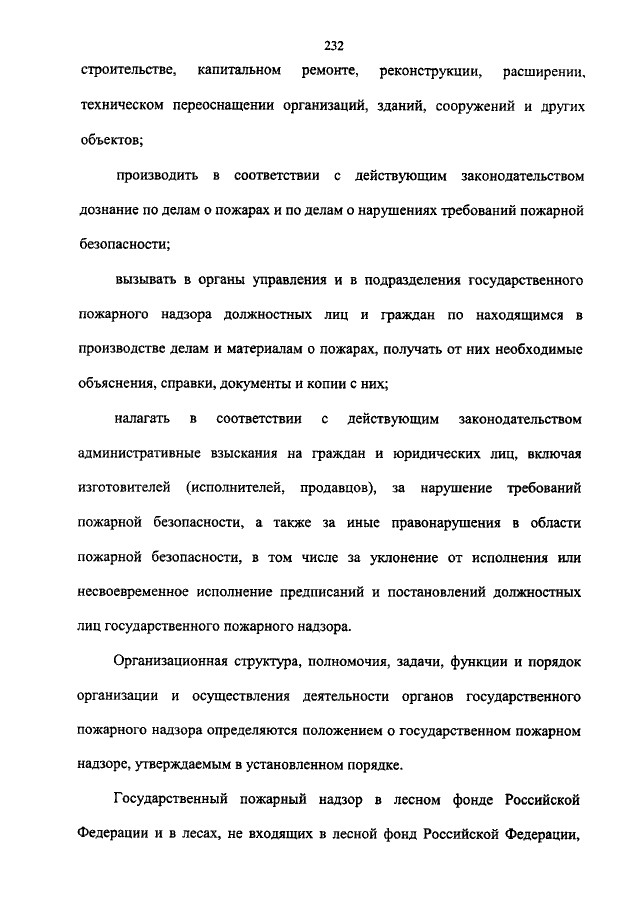 232

строительстве, капитальном ремонте, реконструкции, расширении, техническом переоснащении организаций, зданий, сооружений и других объектов;

производить в соответствии с действующим законодательством дознание по делам о пожарах и по делам о нарушениях требований пожарной безопасности;

вызывать в органы управления и в подразделения государственного пожарного надзора должностных лиц и граждан по находящимся в производстве делам и материалам о пожарах, получать от них необходимые объяснения, справки, документы и копии с них;

налагать в соответствии с действующим законодательством административные взыскания на граждан и юридических лиц, включая изготовителей (исполнителей, продавцов), за нарушение требований пожарной безопасности, а также за иные правонарушения в области пожарной безопасности, в том числе за уклонение от исполнения или несвоевременное исполнение предписаний и постановлений должностных лиц государственного пожарного надзора.

Организационная структура, полномочия, задачи, функции и порядок организации и осуществления деятельности органов государственного пожарного надзора определяются положением о государственном пожарном надзоре, утверждаемым в установленном порядке.

Государственный пожарный надзор в лесном фонде Российской Федерации и в лесах, не входящих в лесной фонд Российской Федерации,